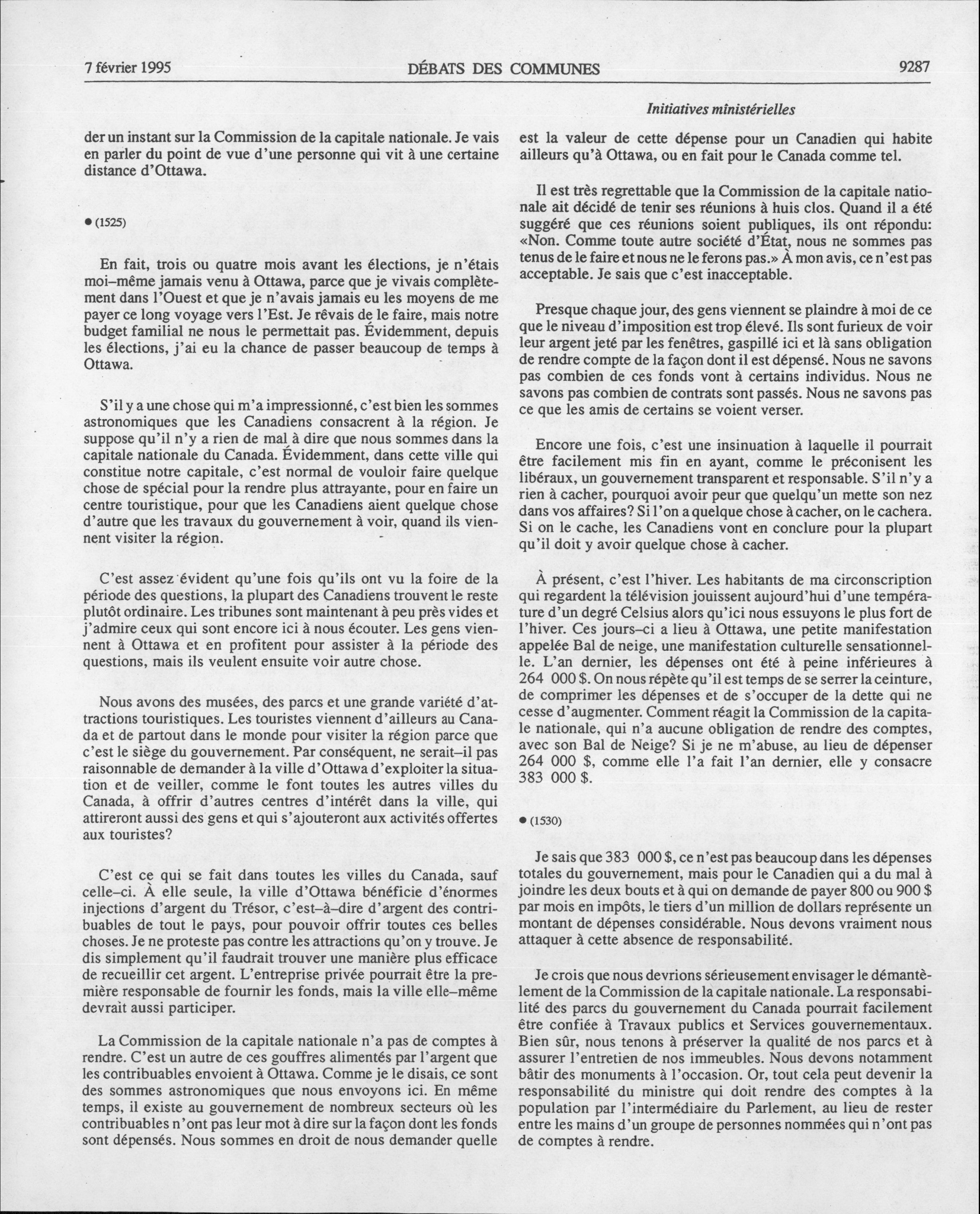 7 février 1995 DÉBATS DES COMMUNES 9287

Initiatives ministérielles

der un instant sur la Commission de la capitale nationale. Je vais en parler du point de vue d'une personne qui vit à une certaine distance d'Ottawa.

● (1525)

En fait, trois ou quatre mois avant les élections, je n'étais moi-même jamais venu à Ottawa, parce que je vivais complètement dans l'Ouest et que je n'avais jamais eu les moyens de me payer ce long voyage vers l'Est. Je rêvais de le faire, mais notre budget familial ne nous le permettait pas. Évidemment, depuis les élections, j'ai eu la chance de passer beaucoup de temps à Ottawa.

S'il y a une chose qui m'a impressionné, c'est bien les sommes astronomiques que les Canadiens consacrent à la région. Je suppose qu'il n'y a rien de mal à dire que nous sommes dans la capitale nationale du Canada. Évidemment, dans cette ville qui constitue notre capitale, c'est normal de vouloir faire quelque chose de spécial pour la rendre plus attrayante, pour en faire un centre touristique, pour que les Canadiens aient quelque chose d'autre que les travaux du gouvernement à voir, quand ils viennent visiter la région.

C'est assez évident qu'une fois qu'ils ont vu la foire de la période des questions, la plupart des Canadiens trouvent le reste plutôt ordinaire. Les tribunes sont maintenant à peu près vides et j'admire ceux qui sont encore ici à nous écouter. Les gens viennent à Ottawa et en profitent pour assister à la période des questions, mais ils veulent ensuite voir autre chose.

Nous avons des musées, des parcs et une grande variété d'attractions touristiques. Les touristes viennent d'ailleurs au Canada et de partout dans le monde pour visiter la région parce que c'est le siège du gouvernement. Par conséquent, ne serait-il pas raisonnable de demander à la ville d'Ottawa d'exploiter la situation et de veiller, comme le font toutes les autres villes du Canada, à offrir d'autres centres d'intérêt dans la ville, qui attireront aussi des gens et qui s'ajouteront aux activités offertes aux touristes?

C'est ce qui se fait dans toutes les villes du Canada, sauf celle-ci. À elle seule, la ville d'Ottawa bénéficie d'énormes injections d'argent du Trésor, c'est-à-dire d'argent des contribuables de tout le pays, pour pouvoir offrir toutes ces belles choses. Je ne proteste pas contre les attractions qu'on y trouve. Je dis simplement qu'il faudrait trouver une manière plus efficace de recueillir cet argent. L'entreprise privée pourrait être la première responsable de fournir les fonds, mais la ville elle-même devrait aussi participer.

La Commission de la capitale nationale n'a pas de comptes à rendre. C'est un autre de ces gouffres alimentés par l'argent que les contribuables envoient à Ottawa. Comme je le disais, ce sont des sommes astronomiques que nous envoyons ici. En même temps, il existe au gouvernement de nombreux secteurs où les contribuables n'ont pas leur mot à dire sur la façon dont les fonds sont dépensés. Nous sommes en droit de nous demander quelle est la valeur de cette dépense pour un Canadien qui habite ailleurs qu'à Ottawa, ou en fait pour le Canada comme tel.

Il est très regrettable que la Commission de la capitale nationale ait décidé de tenir ses réunions à huis clos. Quand il a été suggéré que ces réunions soient publiques, ils ont répondu: «Non. Comme toute autre société d'État, nous ne sommes pas tenus de le faire et nous ne le ferons pas.» À mon avis, ce n'est pas acceptable. Je sais que c'est inacceptable.

Presque chaque jour, des gens viennent se plaindre à moi de ce que le niveau d'imposition est trop élevé. Ils sont furieux de voir leur argent jeté par les fenêtres, gaspillé ici et là sans obligation de rendre compte de la façon dont il est dépensé. Nous ne savons pas combien de ces fonds vont à certains individus. Nous ne savons pas combien de contrats sont passés. Nous ne savons pas ce que les amis de certains se voient verser.

Encore une fois, c'est une insinuation à laquelle il pourrait être facilement mis fin en ayant, comme le préconisent les libéraux, un gouvernement transparent et responsable. S'il n'y a rien à cacher, pourquoi avoir peur que quelqu'un mette son nez dans vos affaires? Si l'on a quelque chose à cacher, on le cachera. Si on le cache, les Canadiens vont en conclure pour la plupart qu'il doit y avoir quelque chose à cacher.

À présent, c'est l'hiver. Les habitants de ma circonscription qui regardent la télévision jouissent aujourd'hui d'une température d'un degré Celsius alors qu'ici nous essuyons le plus fort de l'hiver. Ces jours-ci a lieu à Ottawa, une petite manifestation appelée Bal de neige, une manifestation culturelle sensationnelle. L'an dernier, les dépenses ont été à peine inférieures à 264 000 $. On nous répète qu'il est temps de se serrer la ceinture, de comprimer les dépenses et de s'occuper de la dette qui ne cesse d'augmenter. Comment réagit la Commission de la capitale nationale, qui n'a aucune obligation de rendre des comptes, avec son Bal de Neige? Si je ne m'abuse, au lieu de dépenser 264 000 $, comme elle l'a fait l'an dernier, elle y consacre 383 000 $.

● (1530)

Je sais que 383 000 $, ce n'est pas beaucoup dans les dépenses totales du gouvernement, mais pour le Canadien qui a du mal à joindre les deux bouts et à qui on demande de payer 800 ou 900 $ par mois en impôts, le tiers d'un million de dollars représente un montant de dépenses considérable. Nous devons vraiment nous attaquer à cette absence de responsabilité.

Je crois que nous devrions sérieusement envisager le démantèlement de la Commission de la capitale nationale. La responsabilité des parcs du gouvernement du Canada pourrait facilement être confiée à Travaux publics et Services gouvernementaux. Bien sûr, nous tenons à préserver la qualité de nos parcs et à assurer l'entretien de nos immeubles. Nous devons notamment bâtir des monuments à l'occasion. Or, tout cela peut devenir la responsabilité du ministre qui doit rendre des comptes à la population par l'intermédiaire du Parlement, au lieu de rester entre les mains d'un groupe de personnes nommées qui n'ont pas de comptes à rendre.